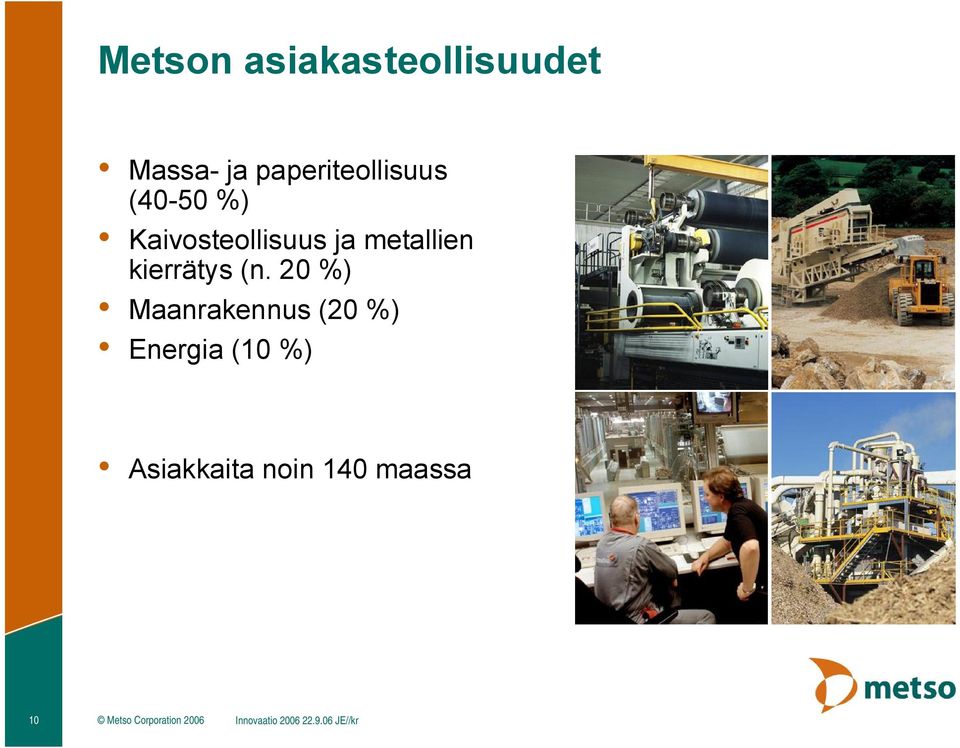 Metson asiakasteollisuudet

• Massa- ja paperiteollisuus (40-50 %)
• Kaivosteollisuus ja metallien kierrätys (n. 20 %)
• Maanrakennus (20 %)
• Energia (10 %)

• Asiakkaita noin 140 maassa

metso

10 © Metso Corporation 2006 Innovaatio 2006 22.9.06 JE//kr